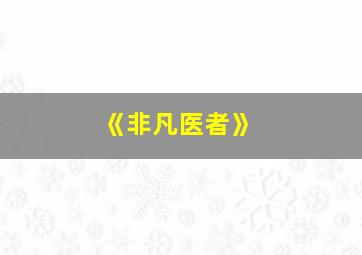 《非凡医者》